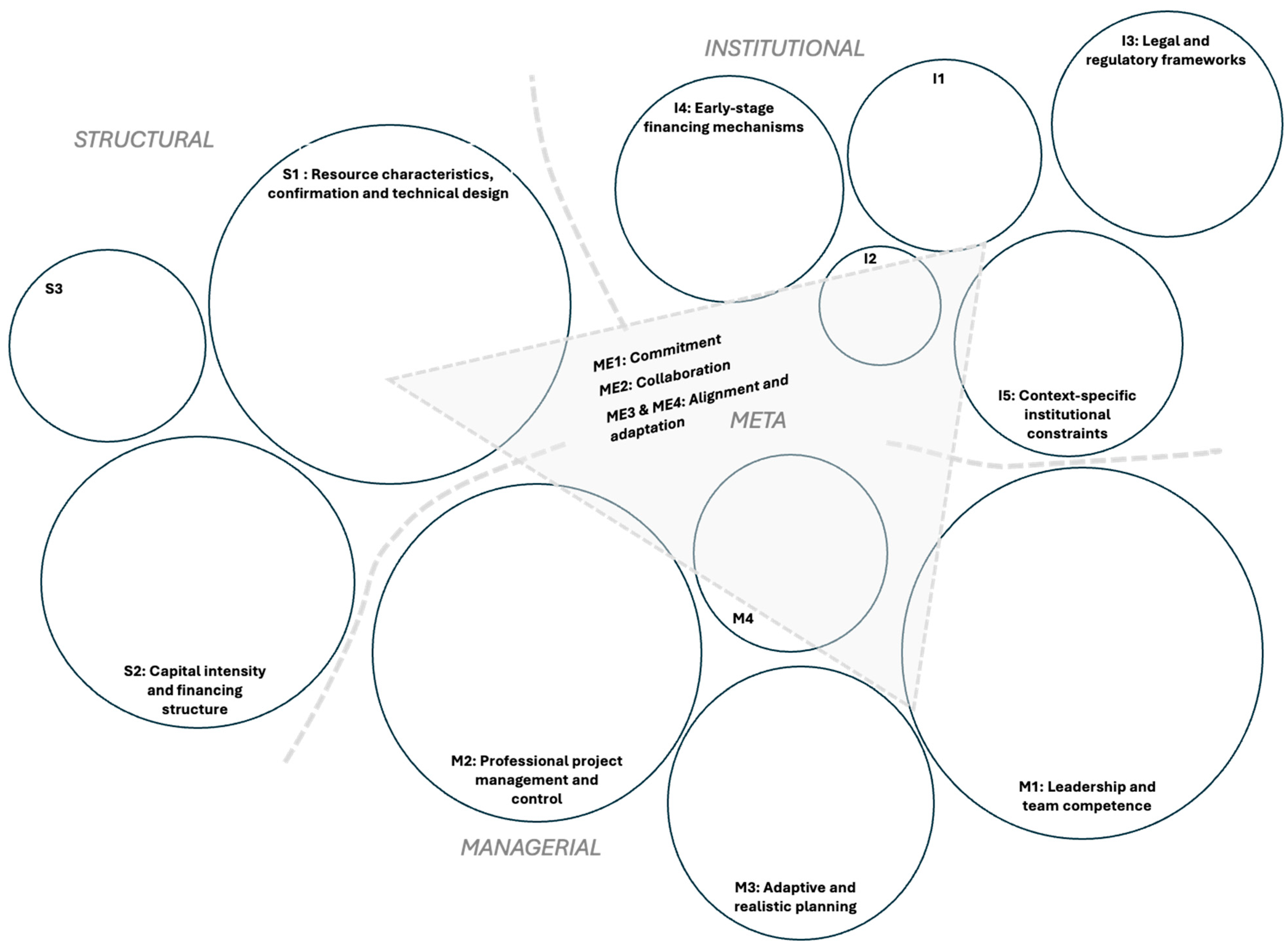 INSTITUTIONAL

I3: Legal and regulatory frameworks

I1

I4: Early-stage financing mechanisms

STRUCTURAL

S1 : Resource characteristics, confirmation and technical design

I2

S3

ME1: Commitment

ME2: Collaboration

ME3 & ME4: Alignment and adaptation

META

I5: Context-specific institutional constraints

M4

S2: Capital intensity and financing structure

M2: Professional project management and control

M1: Leadership and team competence

MANAGERIAL

M3: Adaptive and realistic planning